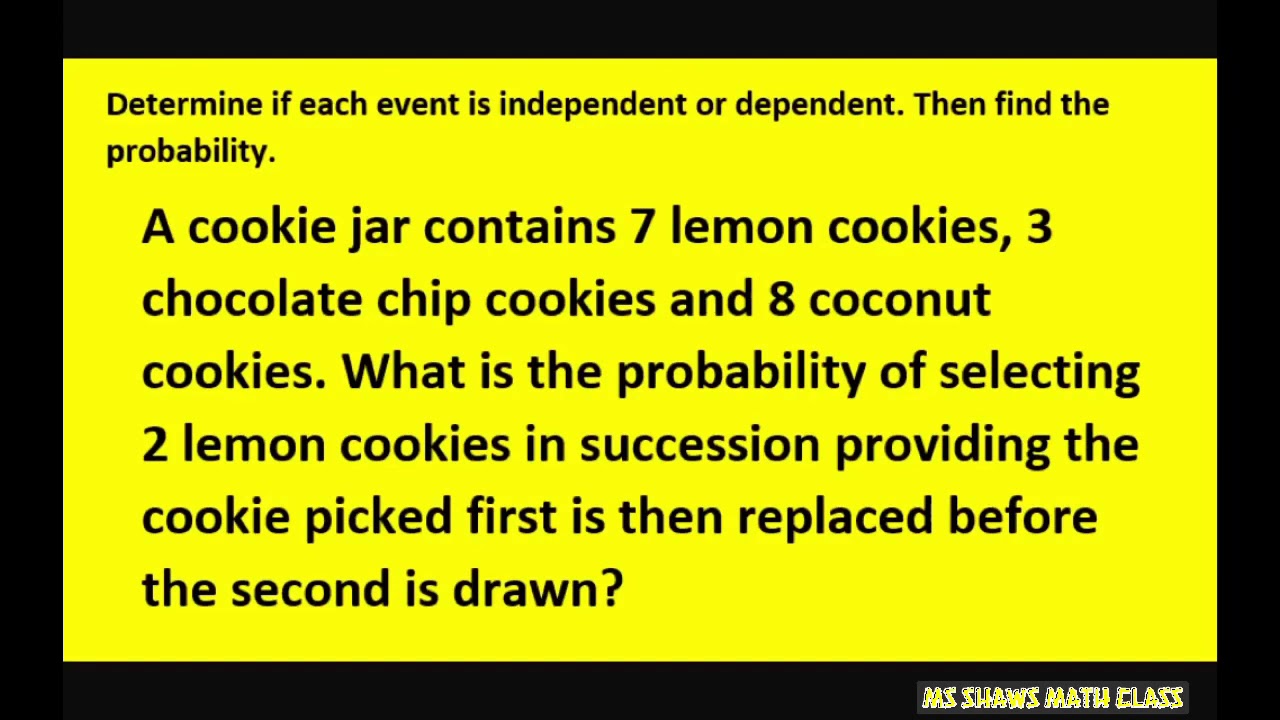 Determine if each event is independent or dependent. Then find the probability.

A cookie jar contains 7 lemon cookies, 3 chocolate chip cookies and 8 coconut cookies. What is the probability of selecting 2 lemon cookies in succession providing the cookie picked first is then replaced before the second is drawn?

MS SHAWS MATH CLASS